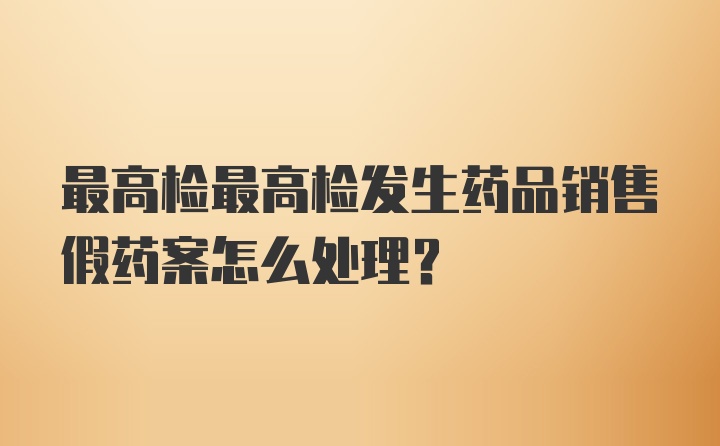 最高检最高检发生药品销售假药案怎么处理?